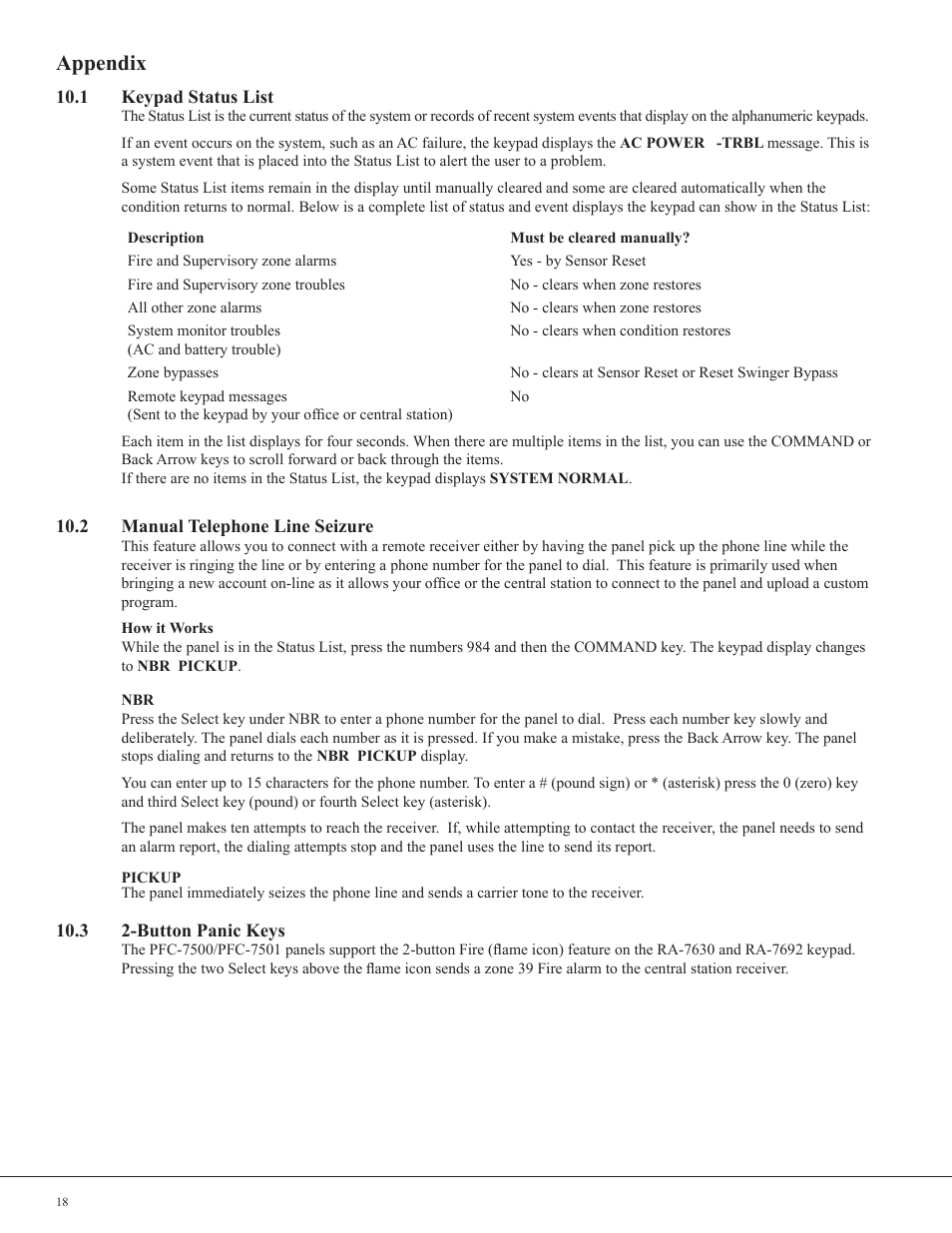 Appendix

10.1 Keypad Status List

The Status List is the current status of the system or records of recent system events that display on the alphanumeric keypads.

If an event occurs on the system, such as an AC failure, the keypad displays the AC POWER -TRBL message. This is a system event that is placed into the Status List to alert the user to a problem.

Some Status List items remain in the display until manually cleared and some are cleared automatically when the condition returns to normal. Below is a complete list of status and event displays the keypad can show in the Status List:

| Description | Must be cleared manually? |
|---|---|
| Fire and Supervisory zone alarms | Yes - by Sensor Reset |
| Fire and Supervisory zone troubles | No - clears when zone restores |
| All other zone alarms | No - clears when zone restores |
| System monitor troubles (AC and battery trouble) | No - clears when condition restores |
| Zone bypasses | No - clears at Sensor Reset or Reset Swinger Bypass |
| Remote keypad messages (Sent to the keypad by your office or central station) | No |

Each item in the list displays for four seconds. When there are multiple items in the list, you can use the COMMAND or Back Arrow keys to scroll forward or back through the items.
If there are no items in the Status List, the keypad displays SYSTEM NORMAL.

10.2 Manual Telephone Line Seizure

This feature allows you to connect with a remote receiver either by having the panel pick up the phone line while the receiver is ringing the line or by entering a phone number for the panel to dial. This feature is primarily used when bringing a new account on-line as it allows your office or the central station to connect to the panel and upload a custom program.

How it Works
While the panel is in the Status List, press the numbers 984 and then the COMMAND key. The keypad display changes to NBR PICKUP.

NBR
Press the Select key under NBR to enter a phone number for the panel to dial. Press each number key slowly and deliberately. The panel dials each number as it is pressed. If you make a mistake, press the Back Arrow key. The panel stops dialing and returns to the NBR PICKUP display.

You can enter up to 15 characters for the phone number. To enter a # (pound sign) or * (asterisk) press the 0 (zero) key and third Select key (pound) or fourth Select key (asterisk).

The panel makes ten attempts to reach the receiver. If, while attempting to contact the receiver, the panel needs to send an alarm report, the dialing attempts stop and the panel uses the line to send its report.

PICKUP
The panel immediately seizes the phone line and sends a carrier tone to the receiver.

10.3 2-Button Panic Keys

The PFC-7500/PFC-7501 panels support the 2-button Fire (flame icon) feature on the RA-7630 and RA-7692 keypad. Pressing the two Select keys above the flame icon sends a zone 39 Fire alarm to the central station receiver.

18